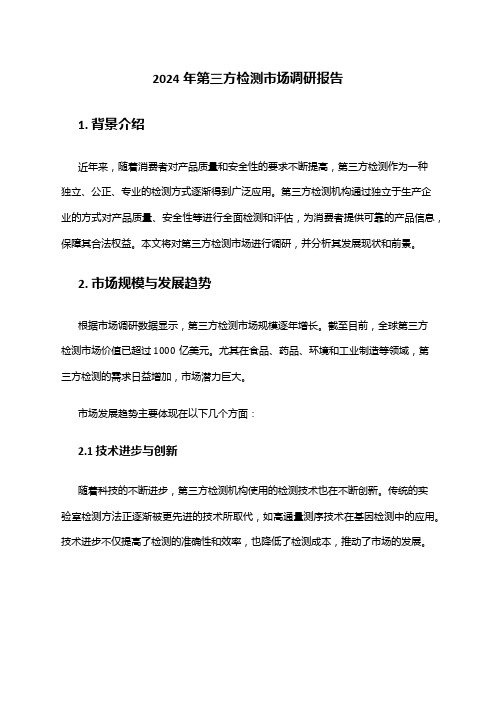 2024 年第三方检测市场调研报告

1. 背景介绍

近年来，随着消费者对产品质量和安全性的要求不断提高，第三方检测作为一种独立、公正、专业的检测方式逐渐得到广泛应用。第三方检测机构通过独立于生产企业的方式对产品质量、安全性等进行全面检测和评估，为消费者提供可靠的产品信息，保障其合法权益。本文将对第三方检测市场进行调研，并分析其发展现状和前景。

2. 市场规模与发展趋势

根据市场调研数据显示，第三方检测市场规模逐年增长。截至目前，全球第三方检测市场价值已超过 1000 亿美元。尤其在食品、药品、环境和工业制造等领域，第三方检测的需求日益增加，市场潜力巨大。

市场发展趋势主要体现在以下几个方面：

2.1 技术进步与创新

随着科技的不断进步，第三方检测机构使用的检测技术也在不断创新。传统的实验室检测方法正逐渐被更先进的技术所取代，如高通量测序技术在基因检测中的应用。技术进步不仅提高了检测的准确性和效率，也降低了检测成本，推动了市场的发展。